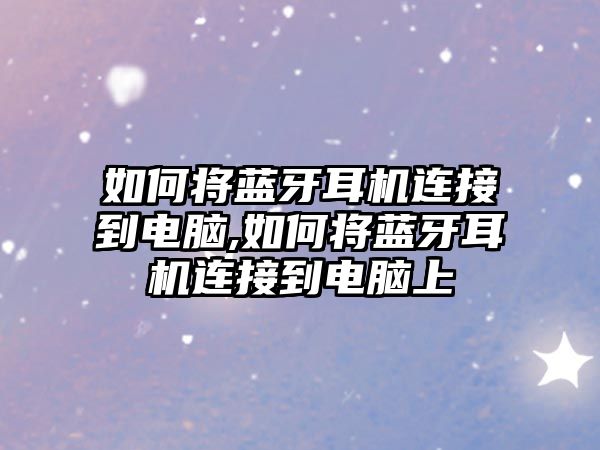 如何将蓝牙耳机连接到电脑,如何将蓝牙耳机连接到电脑上